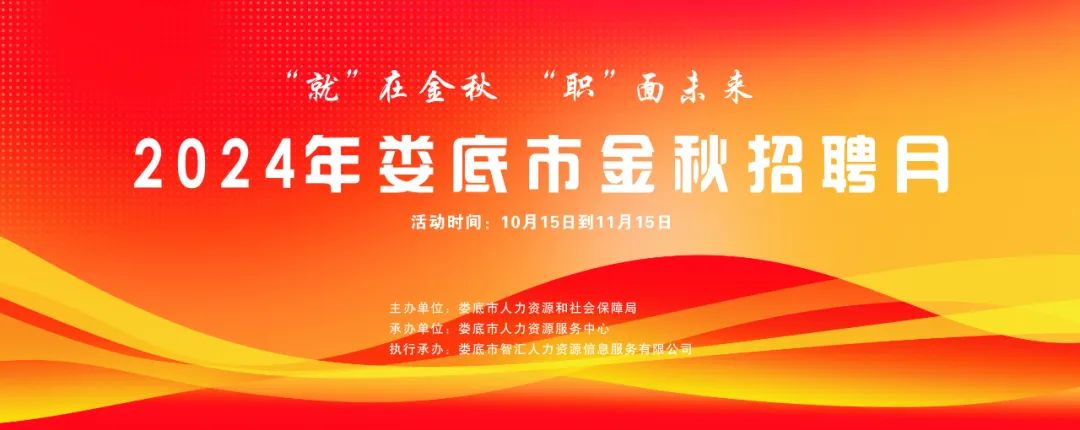 “就”在金秋 “职”面未来

2024年娄底市金秋招聘月

活动时间：10月15日到11月15日

主办单位：娄底市人力资源和社会保障局
承办单位：娄底市人力资源服务中心
执行承办：娄底市智汇人力资源信息服务有限公司